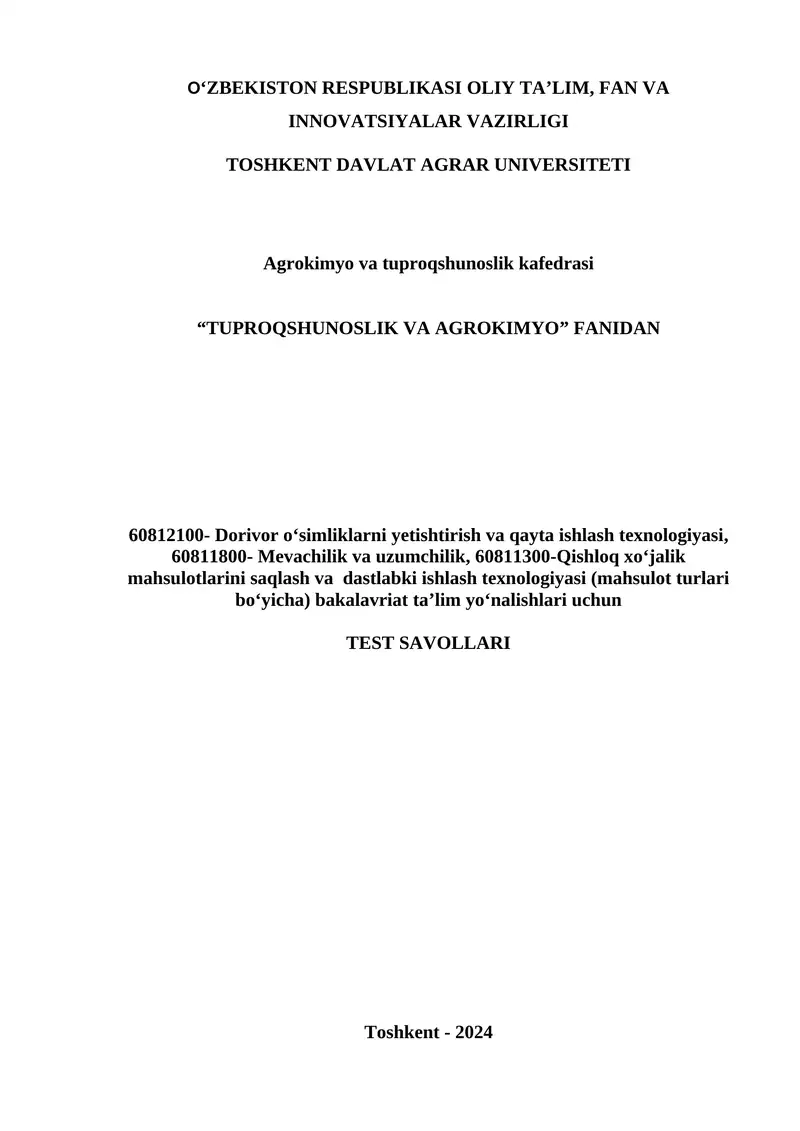 O‘ZBEKISTON RESPUBLIKASI OLIY TA’LIM, FAN VA INNOVATSIYALAR VAZIRLIGI

TOSHKENT DAVLAT AGRAR UNIVERSITETI

Agrokimyo va tuproqshunoslik kafedrasi

“TUPROQSHUNOSLIK VA AGROKIMYO” FANIDAN

60812100- Dorivor o‘simliklarni yetishtirish va qayta ishlash texnologiyasi, 60811800- Mevachilik va uzumchilik, 60811300-Qishloq xo‘jalik mahsulotlarini saqlash va dastlabki ishlash texnologiyasi (mahsulot turlari bo‘yicha) bakalavriat ta’lim yo‘nalishlari uchun

TEST SAVOLLARI

Toshkent - 2024